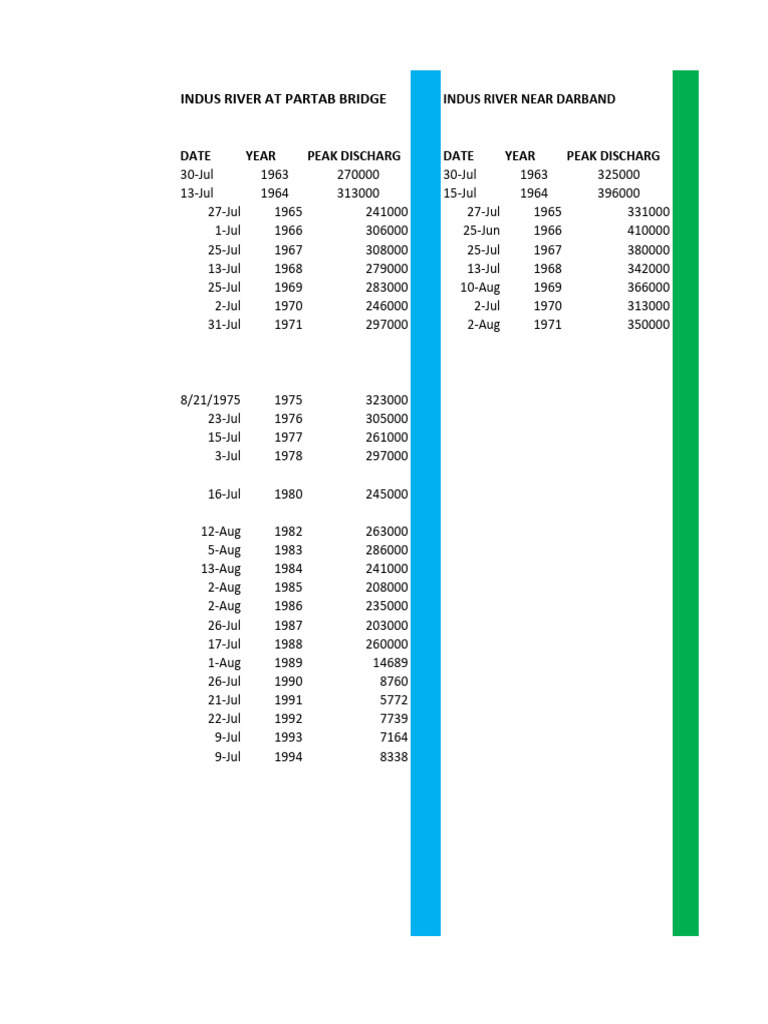 INDUS RIVER AT PARTAB BRIDGE

| DATE | YEAR | PEAK DISCHARG |
|---|---|---|
| 30-Jul | 1963 | 270000 |
| 13-Jul | 1964 | 313000 |
| 27-Jul | 1965 | 241000 |
| 1-Jul | 1966 | 306000 |
| 25-Jul | 1967 | 308000 |
| 13-Jul | 1968 | 279000 |
| 25-Jul | 1969 | 283000 |
| 2-Jul | 1970 | 246000 |
| 31-Jul | 1971 | 297000 |
| 8/21/1975 | 1975 | 323000 |
| 23-Jul | 1976 | 305000 |
| 15-Jul | 1977 | 261000 |
| 3-Jul | 1978 | 297000 |
| 16-Jul | 1980 | 245000 |
| 12-Aug | 1982 | 263000 |
| 5-Aug | 1983 | 286000 |
| 13-Aug | 1984 | 241000 |
| 2-Aug | 1985 | 208000 |
| 2-Aug | 1986 | 235000 |
| 26-Jul | 1987 | 203000 |
| 17-Jul | 1988 | 260000 |
| 1-Aug | 1989 | 14689 |
| 26-Jul | 1990 | 8760 |
| 21-Jul | 1991 | 5772 |
| 22-Jul | 1992 | 7739 |
| 9-Jul | 1993 | 7164 |
| 9-Jul | 1994 | 8338 |

INDUS RIVER NEAR DARBAND

| DATE | YEAR | PEAK DISCHARG |
|---|---|---|
| 30-Jul | 1963 | 325000 |
| 15-Jul | 1964 | 396000 |
| 27-Jul | 1965 | 331000 |
| 25-Jun | 1966 | 410000 |
| 25-Jul | 1967 | 380000 |
| 13-Jul | 1968 | 342000 |
| 10-Aug | 1969 | 366000 |
| 2-Jul | 1970 | 313000 |
| 2-Aug | 1971 | 350000 |